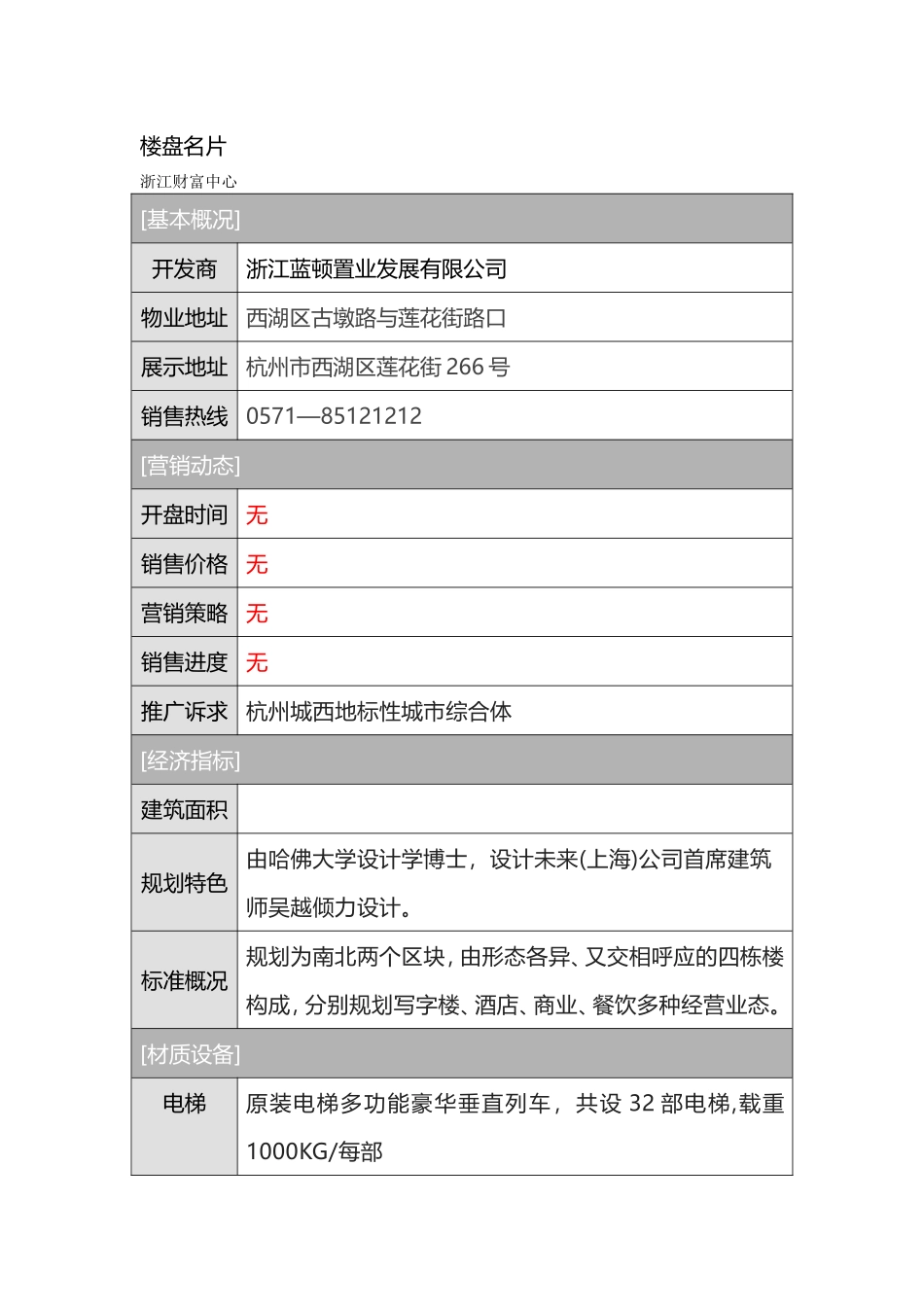 楼盘名片

浙江财富中心

| [基本概况] | |
|---|---|
| 开发商 | 浙江蓝顿置业发展有限公司 |
| 物业地址 | 西湖区古墩路与莲花街路口 |
| 展示地址 | 杭州市西湖区莲花街 266 号 |
| 销售热线 | 0571—85121212 |
| [营销动态] | |
| 开盘时间 | 无 |
| 销售价格 | 无 |
| 营销策略 | 无 |
| 销售进度 | 无 |
| 推广诉求 | 杭州城西地标性城市综合体 |
| [经济指标] | |
| 建筑面积 | |
| 规划特色 | 由哈佛大学设计学博士，设计未来(上海)公司首席建筑师吴越倾力设计。 |
| 标准概况 | 规划为南北两个区块，由形态各异、又交相呼应的四栋楼构成，分别规划写字楼、酒店、商业、餐饮多种经营业态。 |
| [材质设备] | |
| 电梯 | 原装电梯多功能豪华垂直列车，共设 32 部电梯,载重 1000KG/每部 |